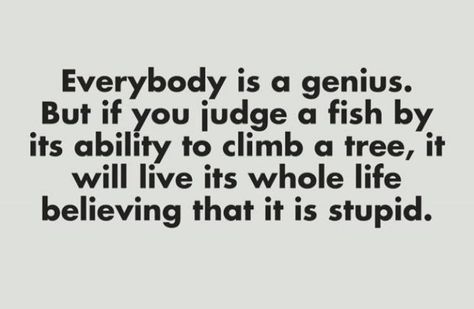 Everybody is a genius. But if you judge a fish by its ability to climb a tree, it will live its whole life believing that it is stupid.